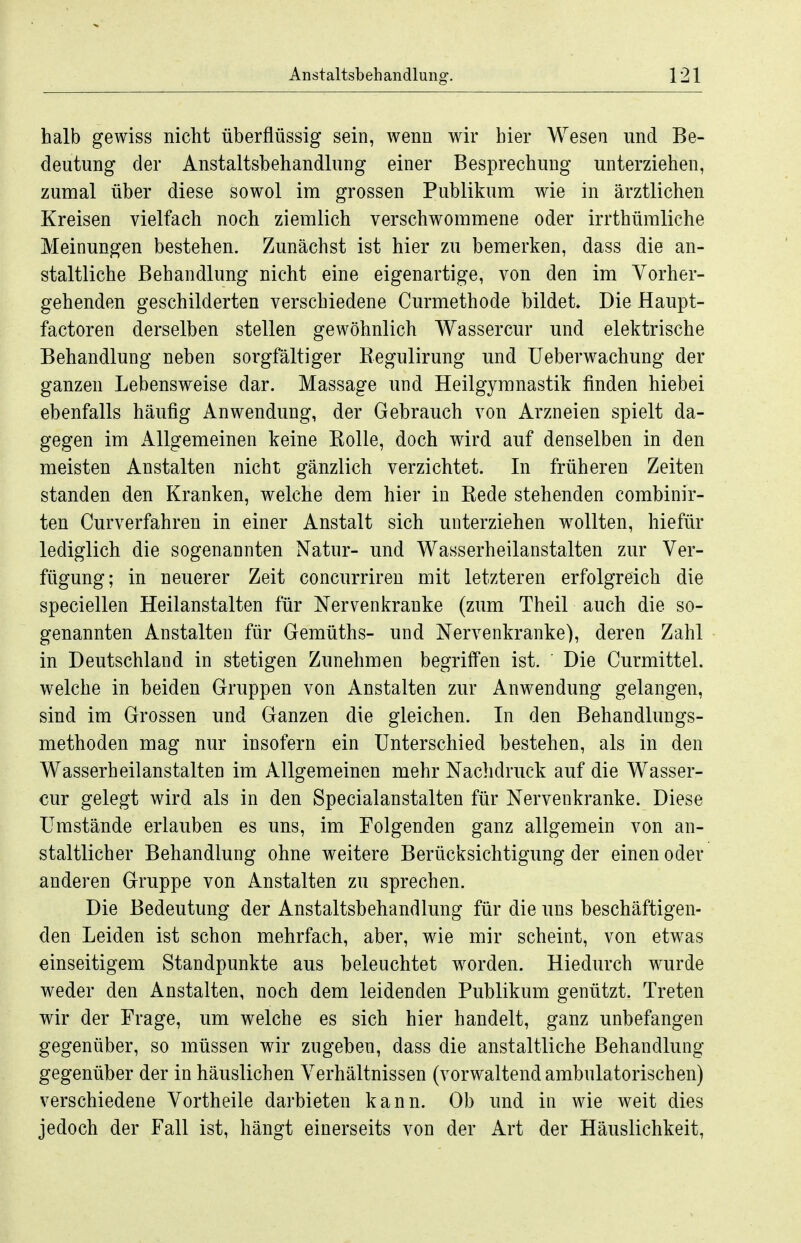 Anstaltsbehandlung. 121

halb gewiss nicht überflüssig sein, wenn wir hier Wesen und Bedeutung der Anstaltsbehandlung einer Besprechung unterziehen, zumal über diese sowol im grossen Publikum wie in ärztlichen Kreisen vielfach noch ziemlich verschwommene oder irrthümliche Meinungen bestehen. Zunächst ist hier zu bemerken, dass die anstaltliche Behandlung nicht eine eigenartige, von den im Vorhergehenden geschilderten verschiedene Curmethode bildet. Die Hauptfactoren derselben stellen gewöhnlich Wassercur und elektrische Behandlung neben sorgfältiger Regulirung und Ueberwachung der ganzen Lebensweise dar. Massage und Heilgymnastik finden hiebei ebenfalls häufig Anwendung, der Gebrauch von Arzneien spielt dagegen im Allgemeinen keine Rolle, doch wird auf denselben in den meisten Anstalten nicht gänzlich verzichtet. In früheren Zeiten standen den Kranken, welche dem hier in Rede stehenden combinirten Curverfahren in einer Anstalt sich unterziehen wollten, hiefür lediglich die sogenannten Natur- und Wasserheilanstalten zur Verfügung; in neuerer Zeit concurriren mit letzteren erfolgreich die speciellen Heilanstalten für Nervenkranke (zum Theil auch die sogenannten Anstalten für Gemüths- und Nervenkranke), deren Zahl in Deutschland in stetigen Zunehmen begriffen ist. Die Curmittel. welche in beiden Gruppen von Anstalten zur Anwendung gelangen, sind im Grossen und Ganzen die gleichen. In den Behandlungsmethoden mag nur insofern ein Unterschied bestehen, als in den Wasserheilanstalten im Allgemeinen mehr Nachdruck auf die Wassercur gelegt wird als in den Specialanstalten für Nervenkranke. Diese Umstände erlauben es uns, im Folgenden ganz allgemein von anstaltlicher Behandlung ohne weitere Berücksichtigung der einen oder anderen Gruppe von Anstalten zu sprechen.

Die Bedeutung der Anstaltsbehandlung für die uns beschäftigenden Leiden ist schon mehrfach, aber, wie mir scheint, von etwas einseitigem Standpunkte aus beleuchtet worden. Hiedurch wurde weder den Anstalten, noch dem leidenden Publikum genützt. Treten wir der Frage, um welche es sich hier handelt, ganz unbefangen gegenüber, so müssen wir zugeben, dass die anstaltliche Behandlung gegenüber der in häuslichen Verhältnissen (vorwaltend ambulatorischen) verschiedene Vortheile darbieten kann. Ob und in wie weit dies jedoch der Fall ist, hängt einerseits von der Art der Häuslichkeit,